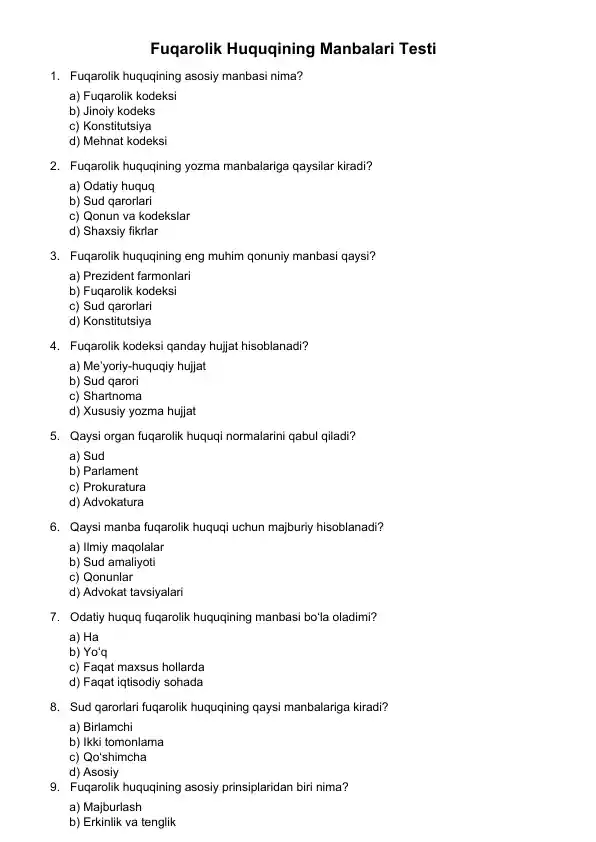 Fuqarolik Huquqining Manbalari Testi

1. Fuqarolik huquqining asosiy manbasi nima?

a) Fuqarolik kodeksi
b) Jinoiy kodeks
c) Konstitutsiya
d) Mehnat kodeksi

2. Fuqarolik huquqining yozma manbalariga qaysilar kiradi?

a) Odatiy huquq
b) Sud qarorlari
c) Qonun va kodekslar
d) Shaxsiy fikrlar

3. Fuqarolik huquqining eng muhim qonuniy manbasi qaysi?

a) Prezident farmonlari
b) Fuqarolik kodeksi
c) Sud qarorlari
d) Konstitutsiya

4. Fuqarolik kodeksi qanday hujjat hisoblanadi?

a) Me'yoriy-huquqiy hujjat
b) Sud qarori
c) Shartnoma
d) Xususiy yozma hujjat

5. Qaysi organ fuqarolik huquqi normalarini qabul qiladi?

a) Sud
b) Parlament
c) Prokuratura
d) Advokatura

6. Qaysi manba fuqarolik huquqi uchun majburiy hisoblanadi?

a) Ilmiy maqolalar
b) Sud amaliyoti
c) Qonunlar
d) Advokat tavsiyalari

7. Odatiy huquq fuqarolik huquqining manbasi bo'la oladimi?

a) Ha
b) Yo'q
c) Faqat maxsus hollarda
d) Faqat iqtisodiy sohada

8. Sud qarorlari fuqarolik huquqining qaysi manbalariga kiradi?

a) Birlamchi
b) Ikki tomonlama
c) Qo'shimcha
d) Asosiy

9. Fuqarolik huquqining asosiy prinsiplaridan biri nima?

a) Majburlash
b) Erkinlik va tenglik